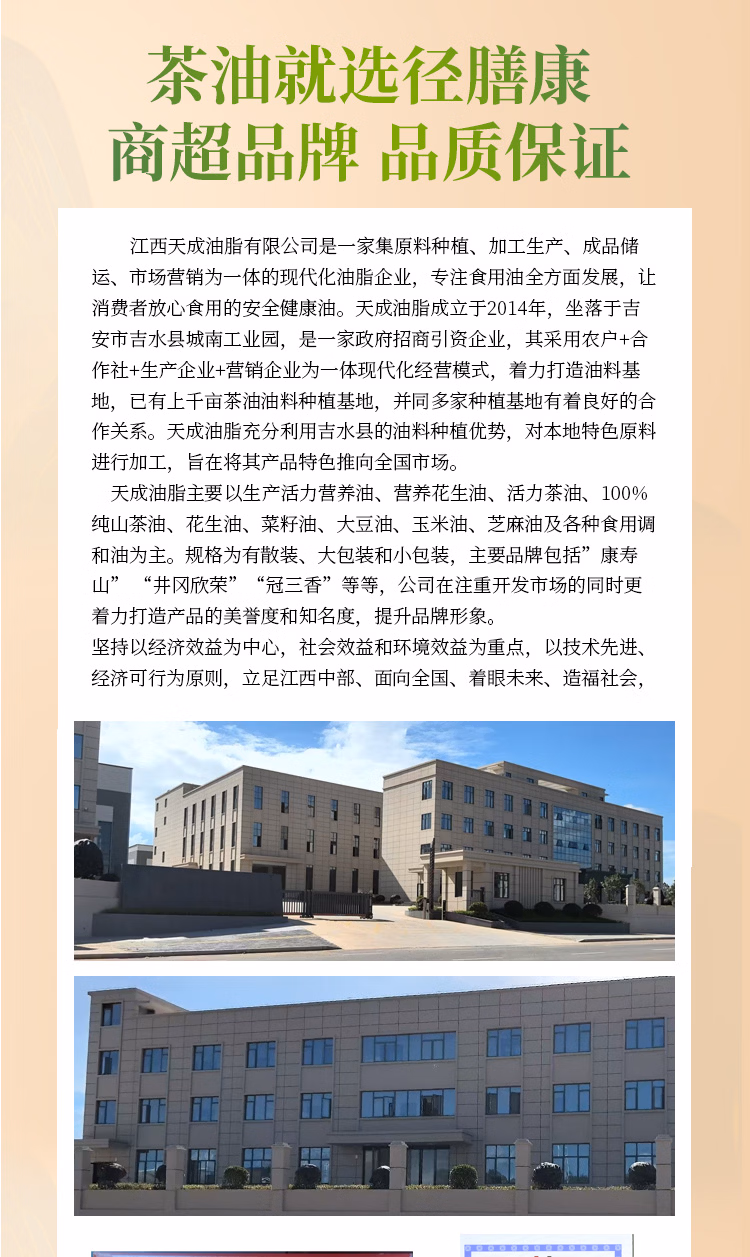 茶油就选径膳康
商超品牌 品质保证

江西天成油脂有限公司是一家集原料种植、加工生产、成品储运、市场营销为一体的现代化油脂企业，专注食用油全方面发展，让消费者放心食用的安全健康油。天成油脂成立于2014年，坐落于吉安市吉水县城南工业园，是一家政府招商引资企业，其采用农户+合作社+生产企业+营销企业为一体现代化经营模式，着力打造油料基地，已有上千亩茶油油料种植基地，并同多家种植基地有着良好的合作关系。天成油脂充分利用吉水县的油料种植优势，对本地特色原料进行加工，旨在将其产品特色推向全国市场。

天成油脂主要以生产活力营养油、营养花生油、活力茶油、100%纯山茶油、花生油、菜籽油、大豆油、玉米油、芝麻油及各种食用调和油为主。规格为有散装、大包装和小包装，主要品牌包括“康寿山”“井冈欣荣”“冠三香”等等，公司在注重开发市场的同时更着力打造产品的美誉度和知名度，提升品牌形象。

坚持以经济效益为中心，社会效益和环境效益为重点，以技术先进、经济可行为原则，立足江西中部、面向全国、着眼未来、造福社会，